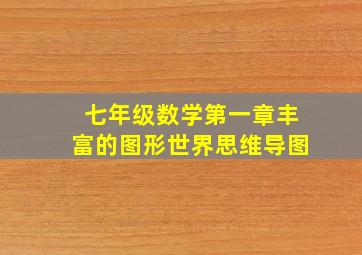 七年级数学第一章丰富的图形世界思维导图